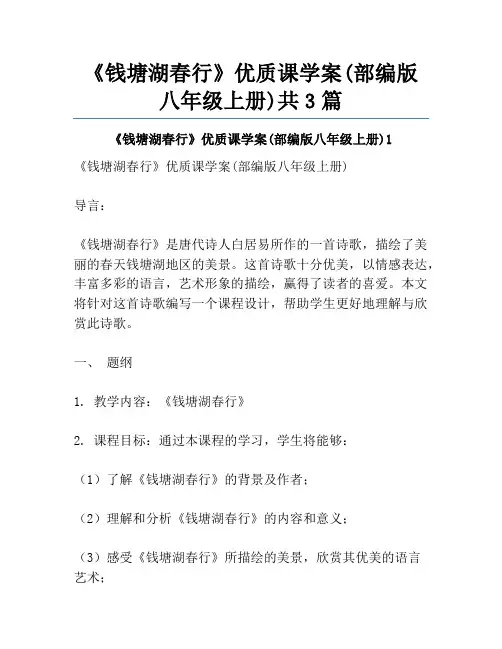 《钱塘湖春行》优质课学案(部编版八年级上册)共3篇

《钱塘湖春行》优质课学案(部编版八年级上册)1

《钱塘湖春行》优质课学案(部编版八年级上册)

导言：

《钱塘湖春行》是唐代诗人白居易所作的一首诗歌，描绘了美丽的春天钱塘湖地区的美景。这首诗歌十分优美，以情感表达，丰富多彩的语言，艺术形象的描绘，赢得了读者的喜爱。本文将针对这首诗歌编写一个课程设计，帮助学生更好地理解与欣赏此诗歌。

一、 题纲

1. 教学内容：《钱塘湖春行》

2. 课程目标：通过本课程的学习，学生将能够：

（1）了解《钱塘湖春行》的背景及作者；

（2）理解和分析《钱塘湖春行》的内容和意义；

（3）感受《钱塘湖春行》所描绘的美景，欣赏其优美的语言艺术；